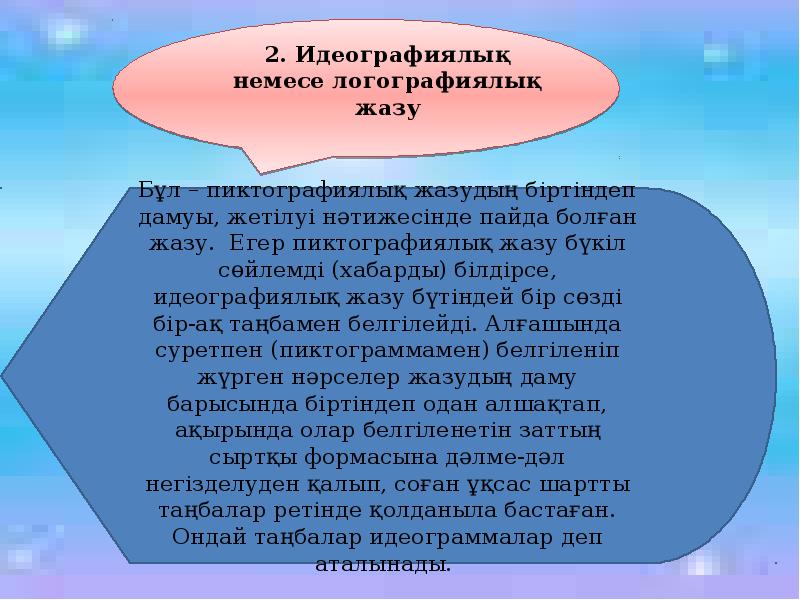 2. Идеографиялық немесе логографиялық жазу

Бұл – пиктографиялық жазудың біртіндеп дамуы, жетілуі нәтижесінде пайда болған жазу. Егер пиктографиялық жазу бүкіл сөйлемді (хабарды) білдірсе, идеографиялық жазу бүтіндей бір сөзді бір-ақ таңбамен белгілейді. Алғашында суретпен (пиктограммамен) белгіленіп жүрген нәрселер жазудың даму барысында біртіндеп одан алшақтап, ақырында олар белгіленетін заттың сыртқы формасына дәлме-дәл негізделуден қалып, соған ұқсас шартты таңбалар ретінде қолданыла бастаған. Ондай таңбалар идеограммалар деп аталынады.